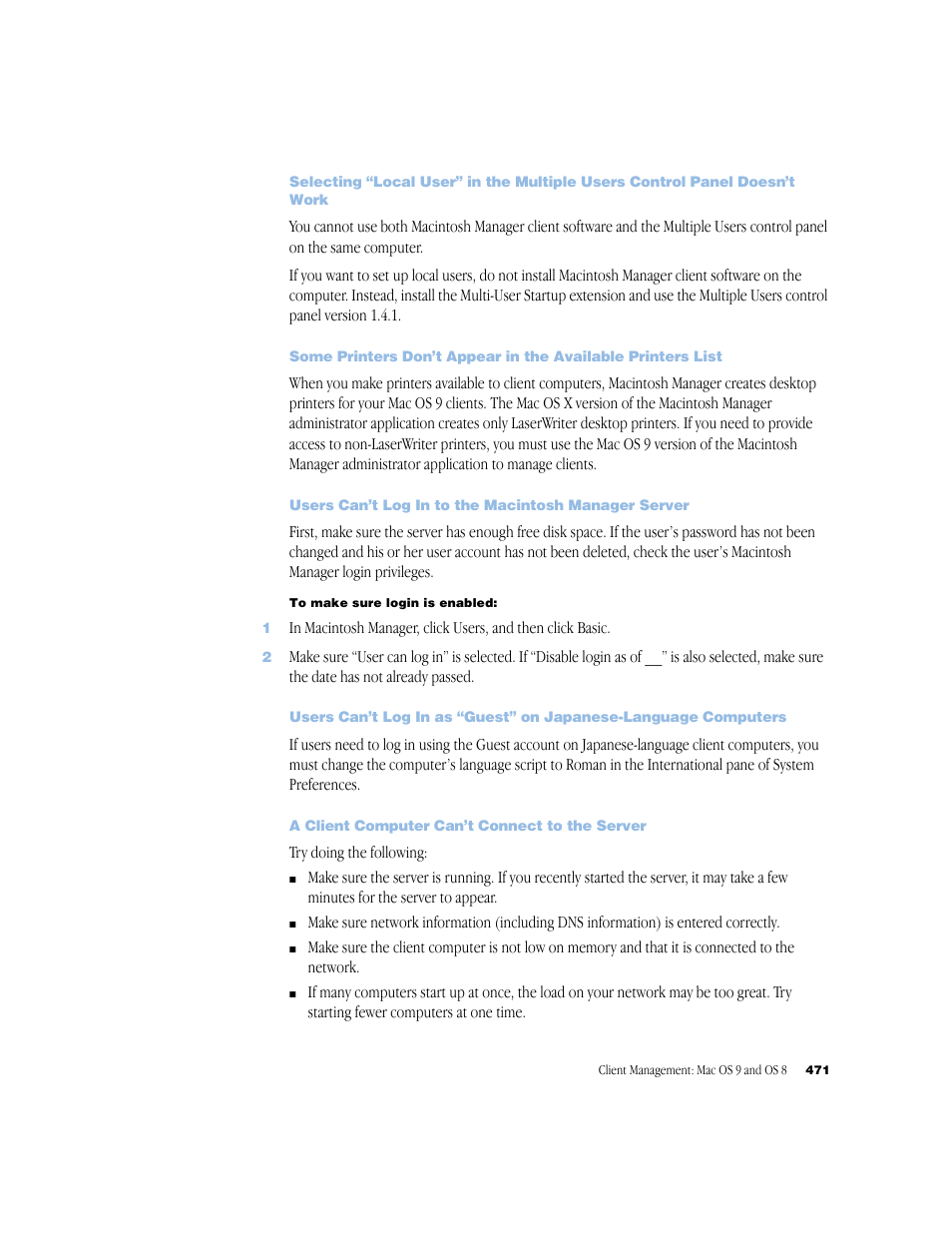 Selecting “Local User” in the Multiple Users Control Panel Doesn’t Work

You cannot use both Macintosh Manager client software and the Multiple Users control panel on the same computer.

If you want to set up local users, do not install Macintosh Manager client software on the computer. Instead, install the Multi-User Startup extension and use the Multiple Users control panel version 1.4.1.

Some Printers Don’t Appear in the Available Printers List

When you make printers available to client computers, Macintosh Manager creates desktop printers for your Mac OS 9 clients. The Mac OS X version of the Macintosh Manager administrator application creates only LaserWriter desktop printers. If you need to provide access to non-LaserWriter printers, you must use the Mac OS 9 version of the Macintosh Manager administrator application to manage clients.

Users Can’t Log In to the Macintosh Manager Server

First, make sure the server has enough free disk space. If the user’s password has not been changed and his or her user account has not been deleted, check the user’s Macintosh Manager login privileges.

To make sure login is enabled:

1 In Macintosh Manager, click Users, and then click Basic.

2 Make sure “User can log in” is selected. If “Disable login as of __” is also selected, make sure the date has not already passed.

Users Can’t Log In as “Guest” on Japanese-Language Computers

If users need to log in using the Guest account on Japanese-language client computers, you must change the computer’s language script to Roman in the International pane of System Preferences.

A Client Computer Can’t Connect to the Server

Try doing the following:

■ Make sure the server is running. If you recently started the server, it may take a few minutes for the server to appear.

■ Make sure network information (including DNS information) is entered correctly.

■ Make sure the client computer is not low on memory and that it is connected to the network.

■ If many computers start up at once, the load on your network may be too great. Try starting fewer computers at one time.

Client Management: Mac OS 9 and OS 8 471